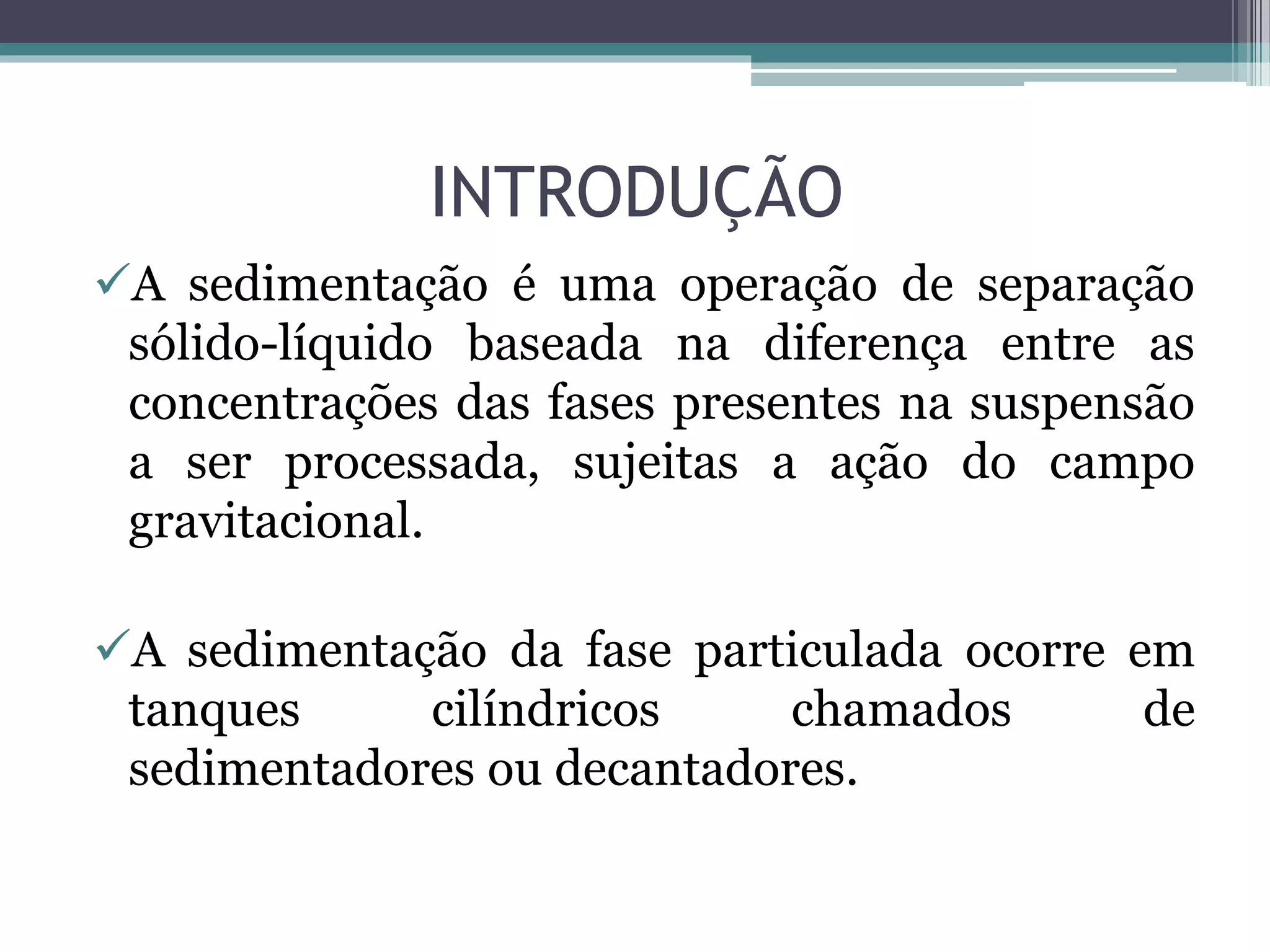 INTRODUÇÃO

✓A sedimentação é uma operação de separação sólido-líquido baseada na diferença entre as concentrações das fases presentes na suspensão a ser processada, sujeitas a ação do campo gravitacional.

✓A sedimentação da fase particulada ocorre em tanques cilíndricos chamados de sedimentadores ou decantadores.